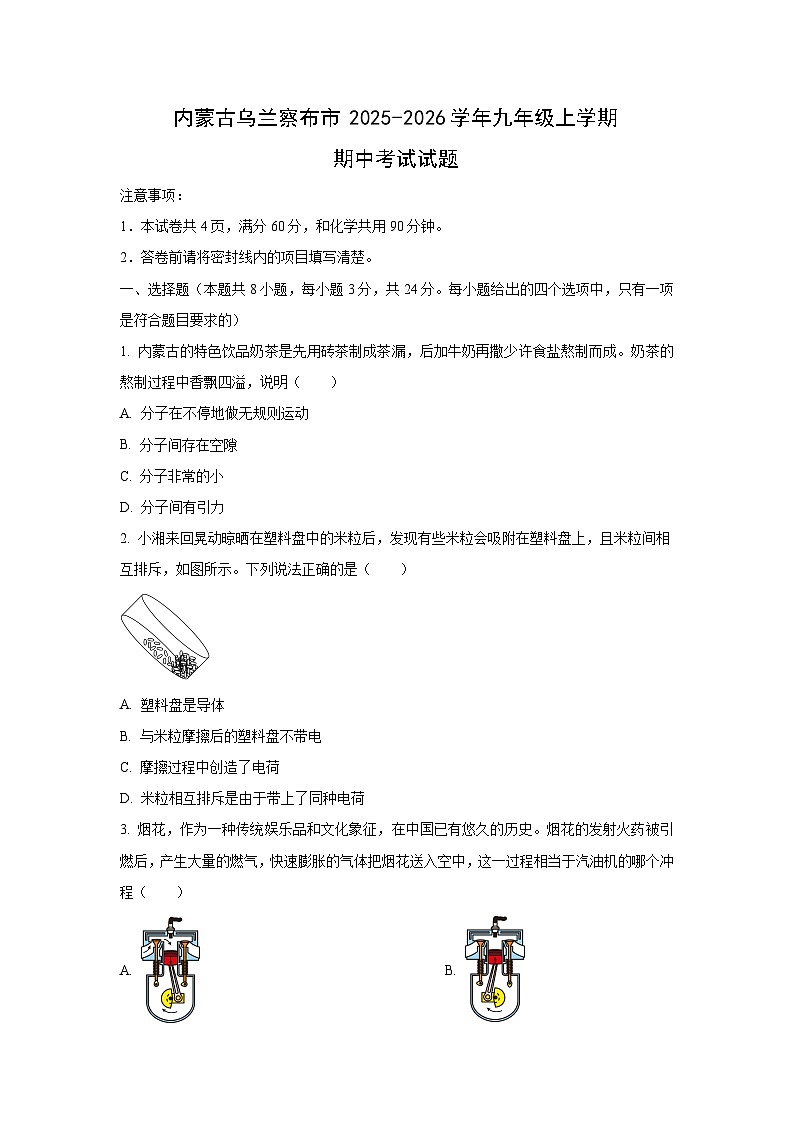 内蒙古乌兰察布市 2025-2026 学年九年级上学期

期中考试试题

注意事项：

1．本试卷共 4 页，满分 60 分，和化学共用 90 分钟。

2．答卷前请将密封线内的项目填写清楚。

一、选择题（本题共 8 小题，每小题 3 分，共 24 分。每小题给出的四个选项中，只有一项是符合题目要求的）

1. 内蒙古的特色饮品奶茶是先用砖茶制成茶漏，后加牛奶再撒少许食盐熬制而成。奶茶的熬制过程中香飘四溢，说明（　　）

A. 分子在不停地做无规则运动

B. 分子间存在空隙

C. 分子非常的小

D. 分子间有引力

2. 小湘来回晃动晾晒在塑料盘中的米粒后，发现有些米粒会吸附在塑料盘上，且米粒间相互排斥，如图所示。下列说法正确的是（　　）

A. 塑料盘是导体

B. 与米粒摩擦后的塑料盘不带电

C. 摩擦过程中创造了电荷

D. 米粒相互排斥是由于带上了同种电荷

3. 烟花，作为一种传统娱乐品和文化象征，在中国已有悠久的历史。烟花的发射火药被引燃后，产生大量的燃气，快速膨胀的气体把烟花送入空中，这一过程相当于汽油机的哪个冲程（　　）

A.

B.